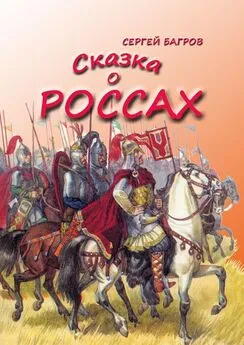 СЕРГЕЙ БАГРОВ

Сказка о РОССАХ